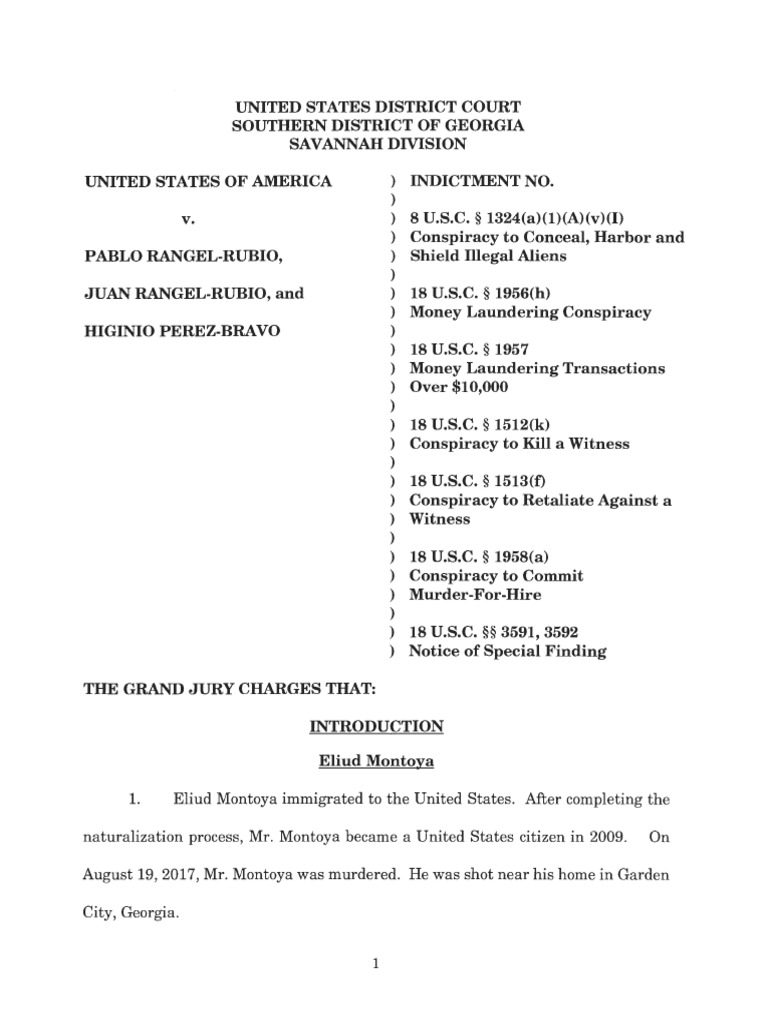 UNITED STATES DISTRICT COURT
SOUTHERN DISTRICT OF GEORGIA
SAVANNAH DIVISION

UNITED STATES OF AMERICA

v.

PABLO RANGEL-RUBIO,

JUAN RANGEL-RUBIO, and

HIGINIO PEREZ-BRAVO

) INDICTMENT NO.
)
) 8 U.S.C. § 1324(a)(1)(A)(v)(I)
) Conspiracy to Conceal, Harbor and
) Shield Illegal Aliens
)
) 18 U.S.C. § 1956(h)
) Money Laundering Conspiracy
)
) 18 U.S.C. § 1957
) Money Laundering Transactions
) Over $10,000
)
) 18 U.S.C. § 1512(k)
) Conspiracy to Kill a Witness
)
) 18 U.S.C. § 1513(f)
) Conspiracy to Retaliate Against a
) Witness
)
) 18 U.S.C. § 1958(a)
) Conspiracy to Commit
) Murder-For-Hire
)
) 18 U.S.C. §§ 3591, 3592
) Notice of Special Finding

THE GRAND JURY CHARGES THAT:

INTRODUCTION

Eliud Montoya

1. Eliud Montoya immigrated to the United States. After completing the naturalization process, Mr. Montoya became a United States citizen in 2009. On August 19, 2017, Mr. Montoya was murdered. He was shot near his home in Garden City, Georgia.

1